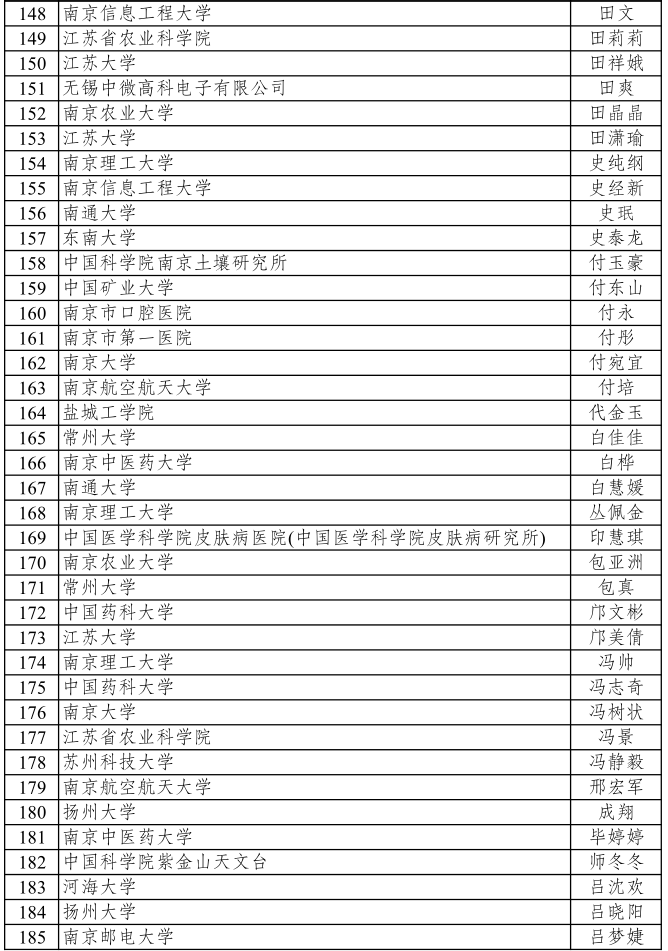 | 148 | 南京信息工程大学 | 田文 |
|---|---|---|
| 149 | 江苏省农业科学院 | 田莉莉 |
| 150 | 江苏大学 | 田祥娥 |
| 151 | 无锡中微高科电子有限公司 | 田爽 |
| 152 | 南京农业大学 | 田晶晶 |
| 153 | 江苏大学 | 田潇瑜 |
| 154 | 南京理工大学 | 史纯纲 |
| 155 | 南京信息工程大学 | 史经新 |
| 156 | 南通大学 | 史珉 |
| 157 | 东南大学 | 史泰龙 |
| 158 | 中国科学院南京土壤研究所 | 付玉豪 |
| 159 | 中国矿业大学 | 付东山 |
| 160 | 南京市口腔医院 | 付永 |
| 161 | 南京市第一医院 | 付彤 |
| 162 | 南京大学 | 付宛宜 |
| 163 | 南京航空航天大学 | 付培 |
| 164 | 盐城工学院 | 代金玉 |
| 165 | 常州大学 | 白佳佳 |
| 166 | 南京中医药大学 | 白桦 |
| 167 | 南通大学 | 白慧媛 |
| 168 | 南京理工大学 | 丛佩金 |
| 169 | 中国医学科学院皮肤病医院(中国医学科学院皮肤病研究所) | 印慧琪 |
| 170 | 南京农业大学 | 包亚洲 |
| 171 | 常州大学 | 包真 |
| 172 | 中国药科大学 | 邝文彬 |
| 173 | 江苏大学 | 邝美倩 |
| 174 | 南京理工大学 | 冯帅 |
| 175 | 中国药科大学 | 冯志奇 |
| 176 | 南京大学 | 冯树状 |
| 177 | 江苏省农业科学院 | 冯景 |
| 178 | 苏州科技大学 | 冯静毅 |
| 179 | 南京航空航天大学 | 邢宏军 |
| 180 | 扬州大学 | 成翔 |
| 181 | 南京中医药大学 | 毕婷婷 |
| 182 | 中国科学院紫金山天文台 | 师冬冬 |
| 183 | 河海大学 | 吕沈欢 |
| 184 | 扬州大学 | 吕晓阳 |
| 185 | 南京邮电大学 | 吕梦婕 |